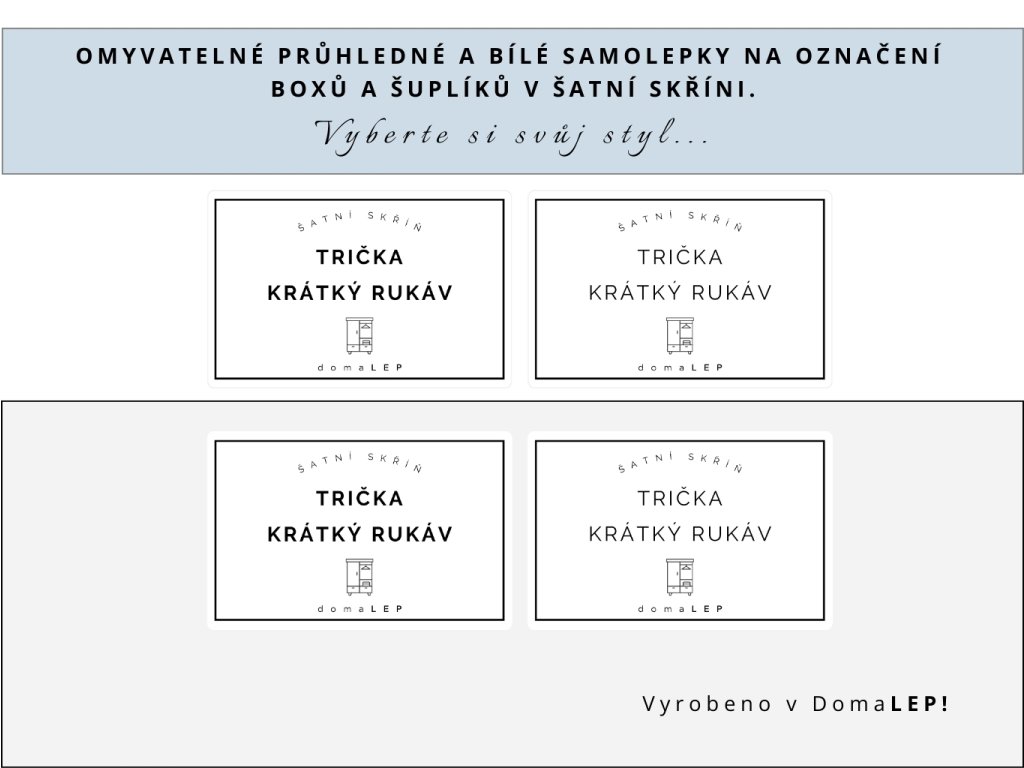 OMYVATELNÉ PRŮHLEDNÉ A BÍLÉ SAMOLEPKY NA OZNAČENÍ BOXŮ A ŠUPLÍKŮ V ŠATNÍ SKŘÍNI.

Vyberte si svůj styl...

ŠATNÍ SKŘÍŇ
TRIČKA
KRÁTKÝ RUKÁV
domaLEP

ŠATNÍ SKŘÍŇ
TRIČKA
KRÁTKÝ RUKÁV
domaLEP

ŠATNÍ SKŘÍŇ
TRIČKA
KRÁTKÝ RUKÁV
domaLEP

ŠATNÍ SKŘÍŇ
TRIČKA
KRÁTKÝ RUKÁV
domaLEP

Vyrobeno v DomaLEP!